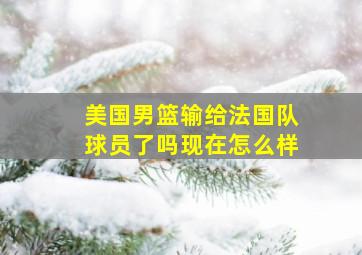 美国男篮输给法国队球员了吗现在怎么样